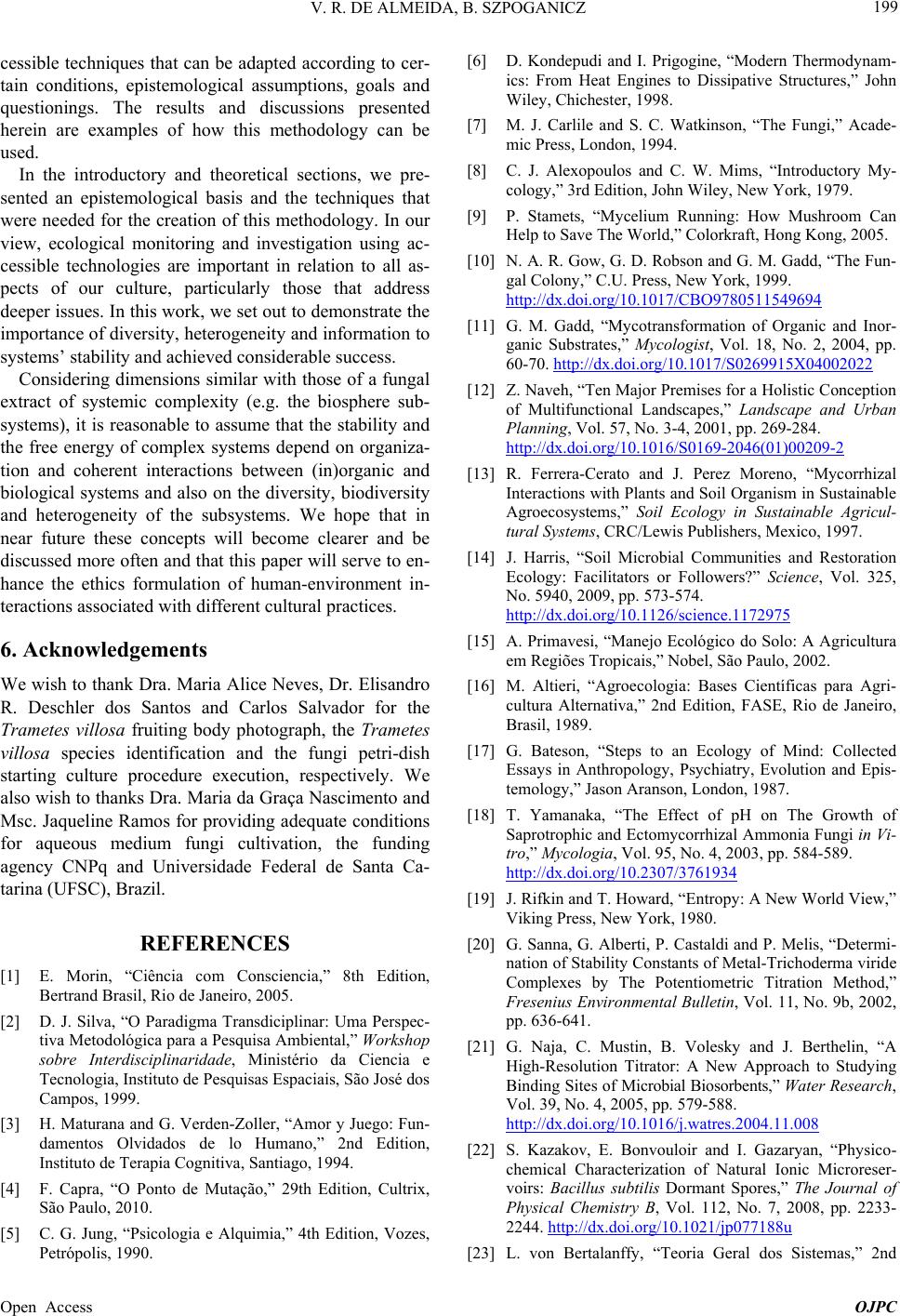 V. R. DE ALMEIDA, B. SZPOGANICZ 199

cessible techniques that can be adapted according to certain conditions, epistemological assumptions, goals and questionings. The results and discussions presented herein are examples of how this methodology can be used.

In the introductory and theoretical sections, we presented an epistemological basis and the techniques that were needed for the creation of this methodology. In our view, ecological monitoring and investigation using accessible technologies are important in relation to all aspects of our culture, particularly those that address deeper issues. In this work, we set out to demonstrate the importance of diversity, heterogeneity and information to systems' stability and achieved considerable success.

Considering dimensions similar with those of a fungal extract of systemic complexity (e.g. the biosphere subsystems), it is reasonable to assume that the stability and the free energy of complex systems depend on organization and coherent interactions between (in)organic and biological systems and also on the diversity, biodiversity and heterogeneity of the subsystems. We hope that in near future these concepts will become clearer and be discussed more often and that this paper will serve to enhance the ethics formulation of human-environment interactions associated with different cultural practices.

6. Acknowledgements

We wish to thank Dra. Maria Alice Neves, Dr. Elisandro R. Deschler dos Santos and Carlos Salvador for the Trametes villosa fruiting body photograph, the Trametes villosa species identification and the fungi petri-dish starting culture procedure execution, respectively. We also wish to thanks Dra. Maria da Graça Nascimento and Msc. Jaqueline Ramos for providing adequate conditions for aqueous medium fungi cultivation, the funding agency CNPq and Universidade Federal de Santa Catarina (UFSC), Brazil.

REFERENCES

[1] E. Morin, "Ciência com Consciencia," 8th Edition, Bertrand Brasil, Rio de Janeiro, 2005.

[2] D. J. Silva, "O Paradigma Transdiciplinar: Uma Perspectiva Metodológica para a Pesquisa Ambiental," Workshop sobre Interdisciplinaridade, Ministério da Ciencia e Tecnologia, Instituto de Pesquisas Espaciais, São José dos Campos, 1999.

[3] H. Maturana and G. Verden-Zoller, "Amor y Juego: Fundamentos Olvidados de lo Humano," 2nd Edition, Instituto de Terapia Cognitiva, Santiago, 1994.

[4] F. Capra, "O Ponto de Mutação," 29th Edition, Cultrix, São Paulo, 2010.

[5] C. G. Jung, "Psicologia e Alquimia," 4th Edition, Vozes, Petrópolis, 1990.

[6] D. Kondepudi and I. Prigogine, "Modern Thermodynamics: From Heat Engines to Dissipative Structures," John Wiley, Chichester, 1998.

[7] M. J. Carlile and S. C. Watkinson, "The Fungi," Academic Press, London, 1994.

[8] C. J. Alexopoulos and C. W. Mims, "Introductory Mycology," 3rd Edition, John Wiley, New York, 1979.

[9] P. Stamets, "Mycelium Running: How Mushroom Can Help to Save The World," Colorkraft, Hong Kong, 2005.

[10] N. A. R. Gow, G. D. Robson and G. M. Gadd, "The Fungal Colony," C.U. Press, New York, 1999. http://dx.doi.org/10.1017/CBO9780511549694

[11] G. M. Gadd, "Mycotransformation of Organic and Inorganic Substrates," Mycologist, Vol. 18, No. 2, 2004, pp. 60-70. http://dx.doi.org/10.1017/S0269915X04002022

[12] Z. Naveh, "Ten Major Premises for a Holistic Conception of Multifunctional Landscapes," Landscape and Urban Planning, Vol. 57, No. 3-4, 2001, pp. 269-284. http://dx.doi.org/10.1016/S0169-2046(01)00209-2

[13] R. Ferrera-Cerato and J. Perez Moreno, "Mycorrhizal Interactions with Plants and Soil Organism in Sustainable Agroecosystems," Soil Ecology in Sustainable Agricultural Systems, CRC/Lewis Publishers, Mexico, 1997.

[14] J. Harris, "Soil Microbial Communities and Restoration Ecology: Facilitators or Followers?" Science, Vol. 325, No. 5940, 2009, pp. 573-574. http://dx.doi.org/10.1126/science.1172975

[15] A. Primavesi, "Manejo Ecológico do Solo: A Agricultura em Regiões Tropicais," Nobel, São Paulo, 2002.

[16] M. Altieri, "Agroecologia: Bases Científicas para Agricultura Alternativa," 2nd Edition, FASE, Rio de Janeiro, Brasil, 1989.

[17] G. Bateson, "Steps to an Ecology of Mind: Collected Essays in Anthropology, Psychiatry, Evolution and Epistemology," Jason Aranson, London, 1987.

[18] T. Yamanaka, "The Effect of pH on The Growth of Saprotrophic and Ectomycorrhizal Ammonia Fungi in Vitro," Mycologia, Vol. 95, No. 4, 2003, pp. 584-589. http://dx.doi.org/10.2307/3761934

[19] J. Rifkin and T. Howard, "Entropy: A New World View," Viking Press, New York, 1980.

[20] G. Sanna, G. Alberti, P. Castaldi and P. Melis, "Determination of Stability Constants of Metal-Trichoderma viride Complexes by The Potentiometric Titration Method," Fresenius Environmental Bulletin, Vol. 11, No. 9b, 2002, pp. 636-641.

[21] G. Naja, C. Mustin, B. Volesky and J. Berthelin, "A High-Resolution Titrator: A New Approach to Studying Binding Sites of Microbial Biosorbents," Water Research, Vol. 39, No. 4, 2005, pp. 579-588. http://dx.doi.org/10.1016/j.watres.2004.11.008

[22] S. Kazakov, E. Bonvouloir and I. Gazaryan, "Physicochemical Characterization of Natural Ionic Microreservoirs: Bacillus subtilis Dormant Spores," The Journal of Physical Chemistry B, Vol. 112, No. 7, 2008, pp. 2233-2244. http://dx.doi.org/10.1021/jp077188u

[23] L. von Bertalanffy, "Teoria Geral dos Sistemas," 2nd

Open Access OJPC